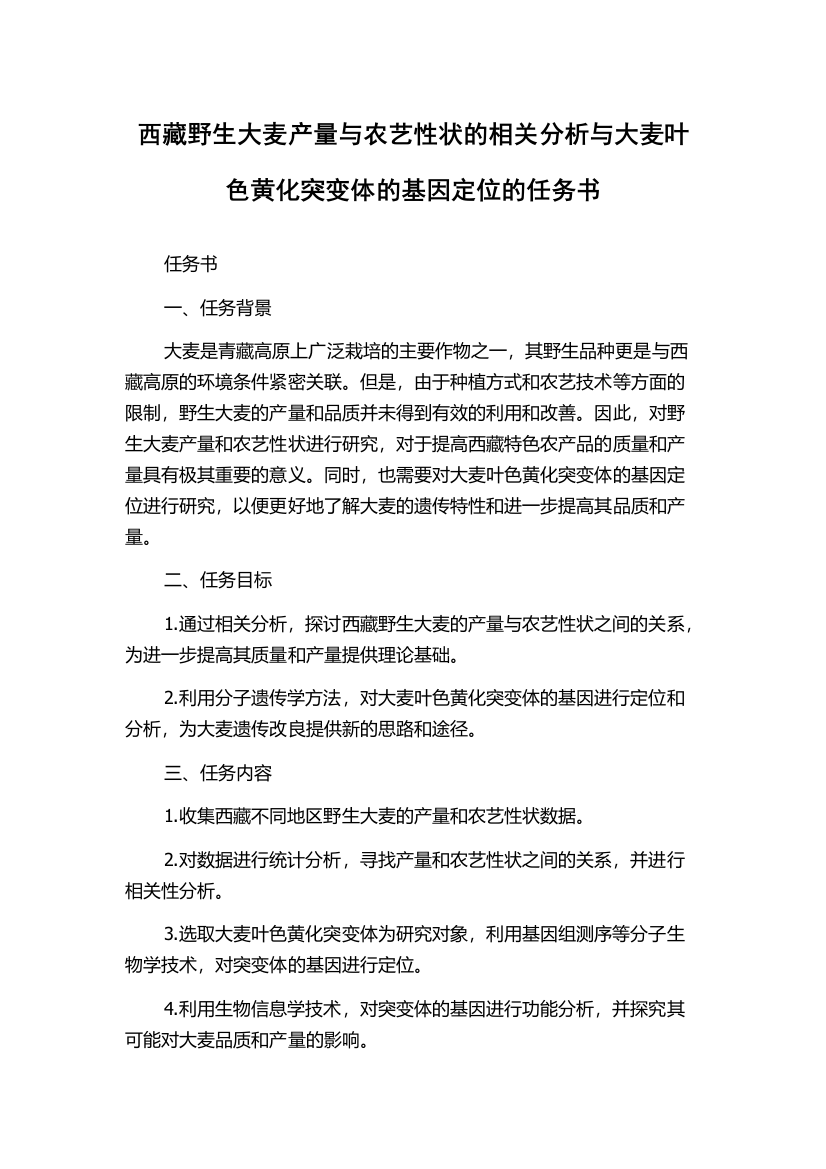 西藏野生大麦产量与农艺性状的相关分析与大麦叶色黄化突变体的基因定位的任务书

任务书

一、任务背景

大麦是青藏高原上广泛栽培的主要作物之一，其野生品种更是与西藏高原的环境条件紧密关联。但是，由于种植方式和农艺技术等方面的限制，野生大麦的产量和品质并未得到有效的利用和改善。因此，对野生大麦产量和农艺性状进行研究，对于提高西藏特色农产品的质量和产量具有极其重要的意义。同时，也需要对大麦叶色黄化突变体的基因定位进行研究，以便更好地了解大麦的遗传特性和进一步提高其品质和产量。

二、任务目标

1.通过相关分析，探讨西藏野生大麦的产量与农艺性状之间的关系，为进一步提高其质量和产量提供理论基础。

2.利用分子遗传学方法，对大麦叶色黄化突变体的基因进行定位和分析，为大麦遗传改良提供新的思路和途径。

三、任务内容

1.收集西藏不同地区野生大麦的产量和农艺性状数据。

2.对数据进行统计分析，寻找产量和农艺性状之间的关系，并进行相关性分析。

3.选取大麦叶色黄化突变体为研究对象，利用基因组测序等分子生物学技术，对突变体的基因进行定位。

4.利用生物信息学技术，对突变体的基因进行功能分析，并探究其可能对大麦品质和产量的影响。